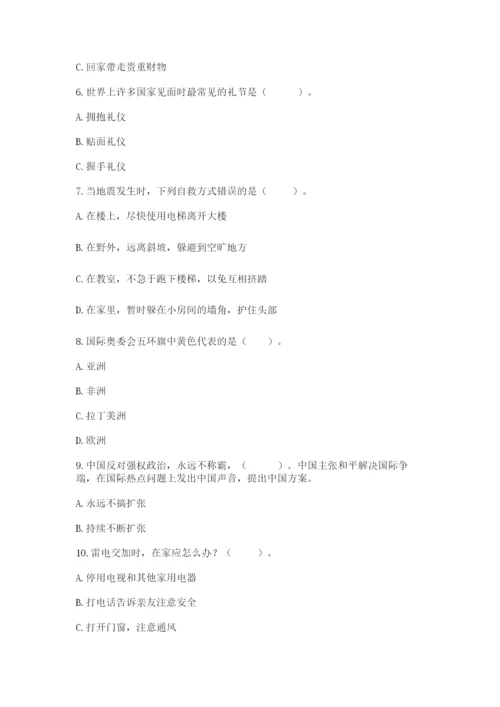 C. 回家带走贵重财物

6. 世界上许多国家见面时最常见的礼节是（　　）。

A. 拥抱礼仪

B. 贴面礼仪

C. 握手礼仪

7. 当地震发生时，下列自救方式错误的是（　　）。

A. 在楼上，尽快使用电梯离开大楼

B. 在野外，远离斜坡，躲避到空旷地方

C. 在教室，不急于跑下楼梯，以免互相挤踏

D. 在家里，暂时躲在小房间的墙角，护住头部

8. 国际奥委会五环旗中黄色代表的是（　　）。

A. 亚洲

B. 非洲

C. 拉丁美洲

D. 欧洲

9. 中国反对强权政治，永远不称霸，（　　）。中国主张和平解决国际争端，在国际热点问题上发出中国声音，提出中国方案。

A. 永远不搞扩张

B. 持续不断扩张

10. 雷电交加时，在家应怎么办？（　　）。

A. 停用电视和其他家用电器

B. 打电话告诉亲友注意安全

C. 打开门窗，注意通风